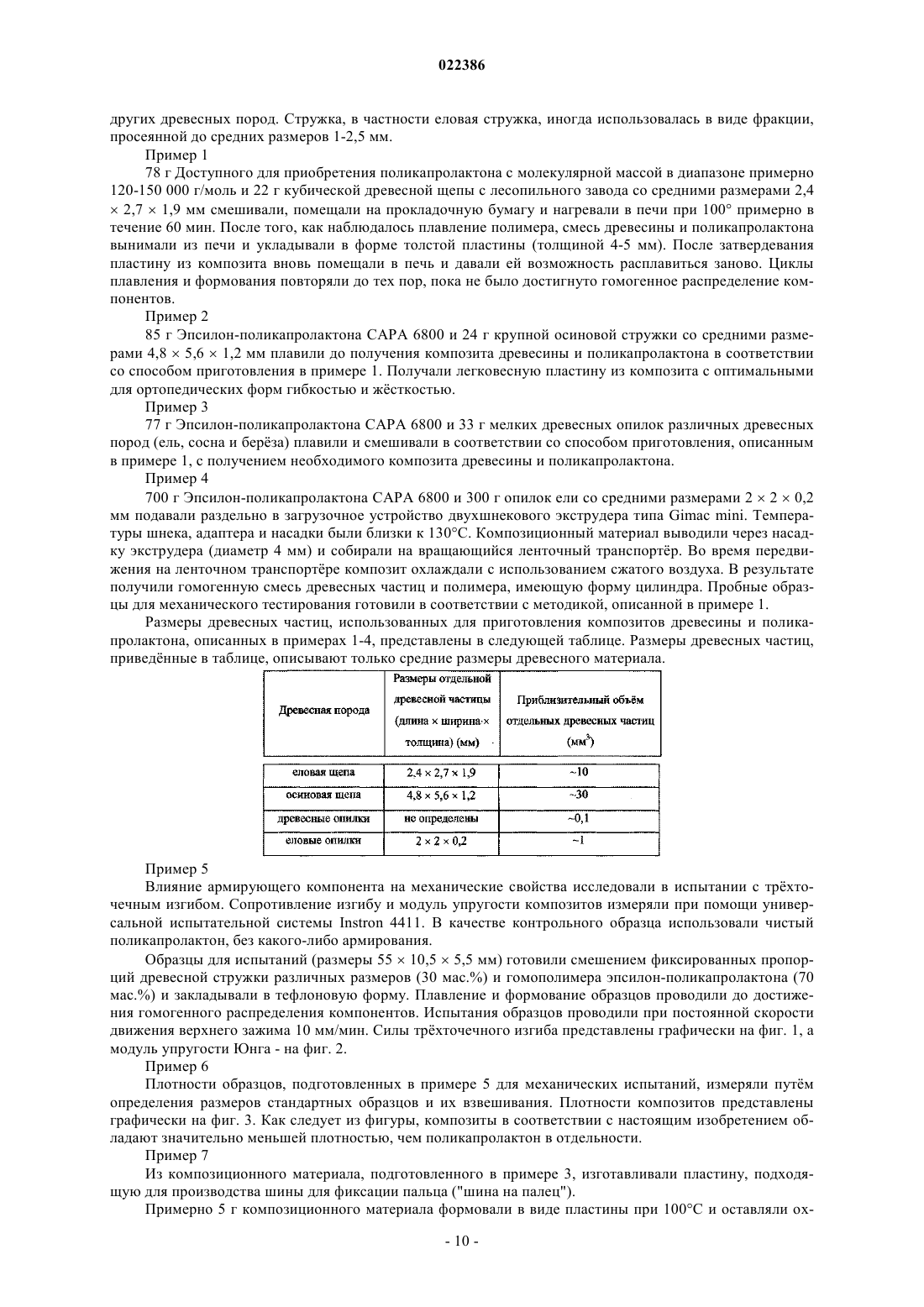 022386

других древесных пород. Стружка, в частности еловая стружка, иногда использовалась в виде фракции, просеянной до средних размеров 1-2,5 мм.

Пример 1

78 г Доступного для приобретения поликапролактона с молекулярной массой в диапазоне примерно 120-150 000 г/моль и 22 г кубической древесной щепы с лесопильного завода со средними размерами 2,4 × 2,7 × 1,9 мм смешивали, помещали на прокладочную бумагу и нагревали в печи при 100° примерно в течение 60 мин. После того, как наблюдалось плавление полимера, смесь древесины и поликапролактона вынимали из печи и укладывали в форме толстой пластины (толщиной 4-5 мм). После затвердевания пластину из композита вновь помещали в печь и давали ей возможность расплавиться заново. Циклы плавления и формования повторяли до тех пор, пока не было достигнуто гомогенное распределение компонентов.

Пример 2

85 г Эпсилон-поликапролактона CAPA 6800 и 24 г крупной осиновой стружки со средними размерами 4,8 × 5,6 × 1,2 мм плавили до получения композита древесины и поликапролактона в соответствии со способом приготовления в примере 1. Получали легковесную пластину из композита с оптимальными для ортопедических форм гибкостью и жёсткостью.

Пример 3

77 г Эпсилон-поликапролактона CAPA 6800 и 33 г мелких древесных опилок различных древесных пород (ель, сосна и берёза) плавили и смешивали в соответствии со способом приготовления, описанным в примере 1, с получением необходимого композита древесины и поликапролактона.

Пример 4

700 г Эпсилон-поликапролактона CAPA 6800 и 300 г опилок ели со средними размерами 2 × 2 × 0,2 мм подавали раздельно в загрузочное устройство двухшнекового экструдера типа Gimac mini. Температуры шнека, адаптера и насадки были близки к 130°C. Композиционный материал выводили через насадку экструдера (диаметр 4 мм) и собирали на вращающийся ленточный транспортёр. Во время передвижения на ленточном транспортёре композит охлаждали с использованием сжатого воздуха. В результате получили гомогенную смесь древесных частиц и полимера, имеющую форму цилиндра. Пробные образцы для механического тестирования готовили в соответствии с методикой, описанной в примере 1.

Размеры древесных частиц, использованных для приготовления композитов древесины и поликапролактона, описанных в примерах 1-4, представлены в следующей таблице. Размеры древесных частиц, приведённые в таблице, описывают только средние размеры древесного материала.

| Древесная порода | Размеры отдельной древесной частицы (длина × ширина × толщина) (мм) | Приблизительный объём отдельных древесных частиц (мм$^3$) |
|---|---|---|
| еловая щепа | 2,4 × 2,7 × 1,9 | ~10 |
| осиновая щепа | 4,8 × 5,6 × 1,2 | ~30 |
| древесные опилки | не определены | ~0,1 |
| еловые опилки | 2 × 2 × 0,2 | ~1 |

Пример 5

Влияние армирующего компонента на механические свойства исследовали в испытании с трёхточечным изгибом. Сопротивление изгибу и модуль упругости композитов измеряли при помощи универсальной испытательной системы Instron 4411. В качестве контрольного образца использовали чистый поликапролактон, без какого-либо армирования.

Образцы для испытаний (размеры 55 × 10,5 × 5,5 мм) готовили смешением фиксированных пропорций древесной стружки различных размеров (30 мас.%) и гомополимера эпсилон-поликапролактона (70 мас.%) и закладывали в тефлоновую форму. Плавление и формование образцов проводили до достижения гомогенного распределения компонентов. Испытания образцов проводили при постоянной скорости движения верхнего зажима 10 мм/мин. Силы трёхточечного изгиба представлены графически на фиг. 1, а модуль упругости Юнга - на фиг. 2.

Пример 6

Плотности образцов, подготовленных в примере 5 для механических испытаний, измеряли путём определения размеров стандартных образцов и их взвешивания. Плотности композитов представлены графически на фиг. 3. Как следует из фигуры, композиты в соответствии с настоящим изобретением обладают значительно меньшей плотностью, чем поликапролактон в отдельности.

Пример 7

Из композиционного материала, подготовленного в примере 3, изготавливали пластину, подходящую для производства шины для фиксации пальца ("шина на палец").

Примерно 5 г композиционного материала формовали в виде пластины при 100°C и оставляли ох-

- 10 -